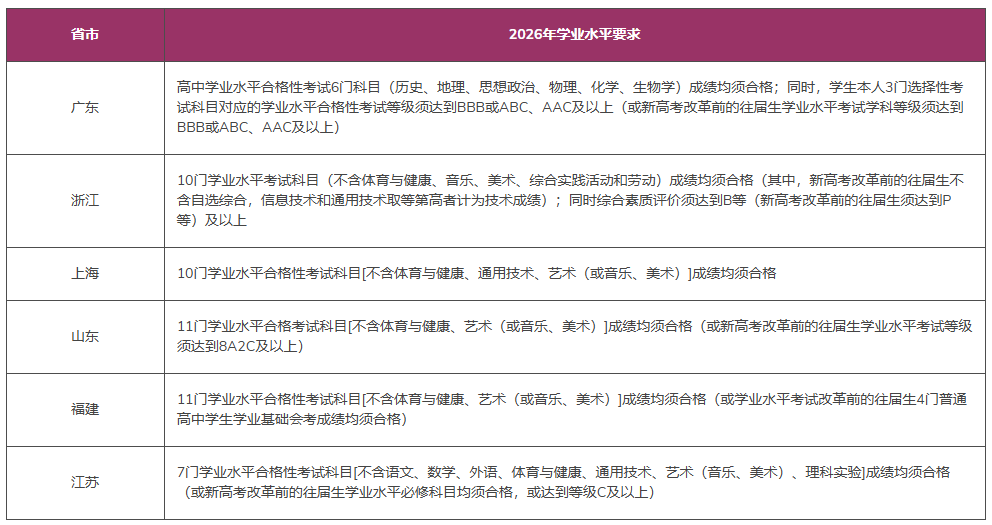 | 省市 | 2026年学业水平要求 |
|---|---|
| 广东 | 高中学业水平合格性考试6门科目（历史、地理、思想政治、物理、化学、生物学）成绩均须合格；同时，学生本人3门选择性考试科目对应的学业水平合格性考试等级须达到BBB或ABC、AAC及以上（或新高考改革前的往届生学业水平考试学科等级须达到BBB或ABC、AAC及以上） |
| 浙江 | 10门学业水平考试科目（不含体育与健康、音乐、美术、综合实践活动和劳动）成绩均须合格（其中，新高考改革前的往届生不含自选综合，信息技术和通用技术取等第高者计为技术成绩）；同时综合素质评价须达到B等（新高考改革前的往届生须达到P等）及以上 |
| 上海 | 10门学业水平合格性考试科目[不含体育与健康、通用技术、艺术（或音乐、美术）]成绩均须合格 |
| 山东 | 11门学业水平合格考试科目[不含体育与健康、艺术（或音乐、美术）]成绩均须合格（或新高考改革前的往届生学业水平考试等级须达到8A2C及以上） |
| 福建 | 11门学业水平合格性考试科目[不含体育与健康、艺术（或音乐、美术）]成绩均须合格（或学业水平考试改革前的往届生4门普通高中学生学业基础会考成绩均须合格） |
| 江苏 | 7门学业水平合格性考试科目[不含语文、数学、外语、体育与健康、通用技术、艺术（音乐、美术）、理科实验]成绩均须合格（或新高考改革前的往届生学业水平必修科目均须合格，或达到等级C及以上） |